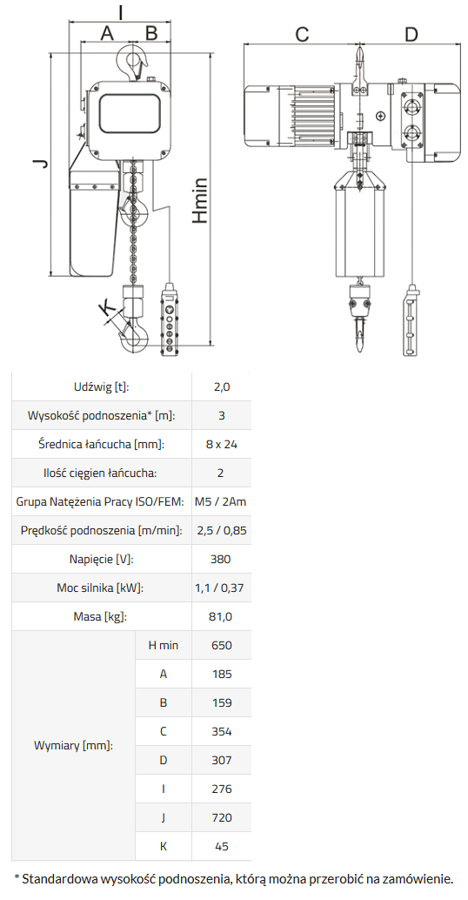 I
A B
J
Hmin
K
C D

| Udźwig [t]: | | 2,0 |
|---|---|---|
| Wysokość podnoszenia* [m]: | | 3 |
| Średnica łańcucha [mm]: | | 8 x 24 |
| Ilość cięgien łańcucha: | | 2 |
| Grupa Natężenia Pracy ISO/FEM: | | M5 / 2Am |
| Prędkość podnoszenia [m/min]: | | 2,5 / 0,85 |
| Napięcie [V]: | | 380 |
| Moc silnika [kW]: | | 1,1 / 0,37 |
| Masa [kg]: | | 81,0 |
| Wymiary [mm]: | H min | 650 |
| | A | 185 |
| | B | 159 |
| | C | 354 |
| | D | 307 |
| | I | 276 |
| | J | 720 |
| | K | 45 |

* Standardowa wysokość podnoszenia, którą można przerobić na zamówienie.